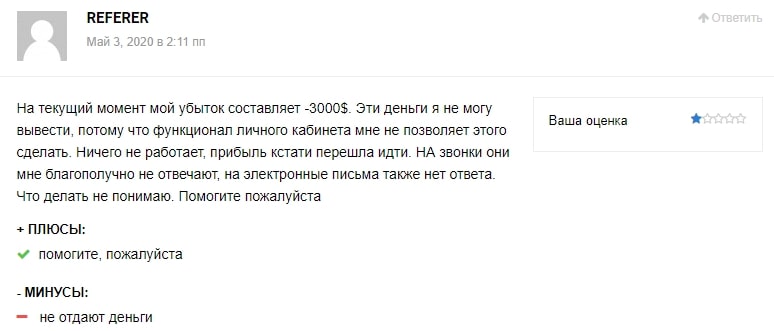 REFERER
Май 3, 2020 в 2:11 пп

Ответить

На текущий момент мой убыток составляет -3000$. Эти деньги я не могу вывести, потому что функционал личного кабинета мне не позволяет этого сделать. Ничего не работает, прибыль кстати перешла идти. НА звонки они мне благополучно не отвечают, на электронные письма также нет ответа. Что делать не понимаю. Помогите пожалуйста

Ваша оценка

+ ПЛЮСЫ:
помогите, пожалуйста

- МИНУСЫ:
не отдают деньги